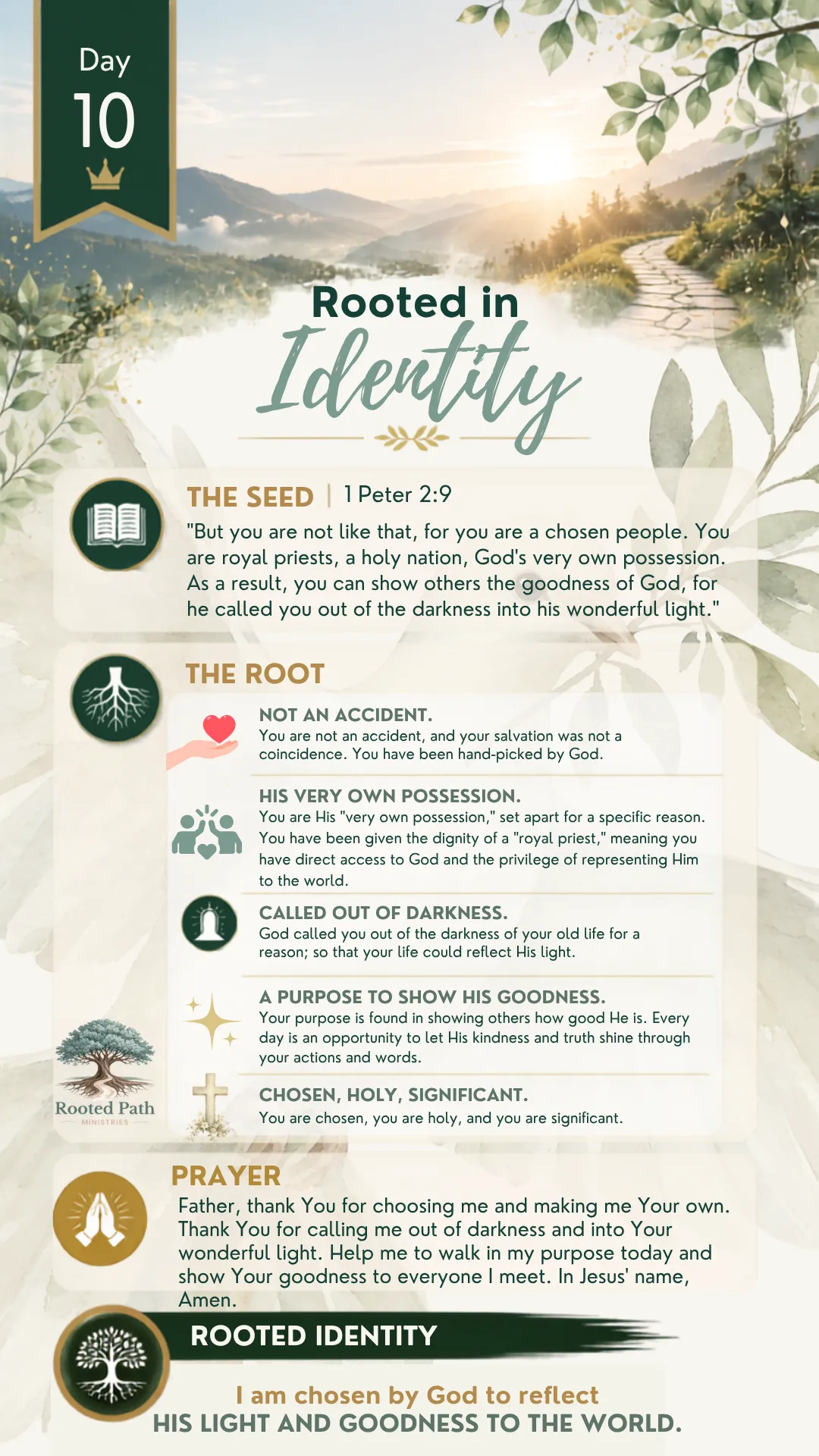 Day
10

Rooted in
Identity

THE SEED | 1 Peter 2:9
"But you are not like that, for you are a chosen people. You are royal priests, a holy nation, God's very own possession. As a result, you can show others the goodness of God, for he called you out of the darkness into his wonderful light."

THE ROOT

NOT AN ACCIDENT.
You are not an accident, and your salvation was not a coincidence. You have been hand-picked by God.

HIS VERY OWN POSSESSION.
You are His "very own possession," set apart for a specific reason. You have been given the dignity of a "royal priest," meaning you have direct access to God and the privilege of representing Him to the world.

CALLED OUT OF DARKNESS.
God called you out of the darkness of your old life for a reason; so that your life could reflect His light.

A PURPOSE TO SHOW HIS GOODNESS.
Your purpose is found in showing others how good He is. Every day is an opportunity to let His kindness and truth shine through your actions and words.

CHOSEN, HOLY, SIGNIFICANT.
You are chosen, you are holy, and you are significant.

Rooted Path
MINISTRIES

PRAYER
Father, thank You for choosing me and making me Your own. Thank You for calling me out of darkness and into Your wonderful light. Help me to walk in my purpose today and show Your goodness to everyone I meet. In Jesus' name, Amen.

ROOTED IDENTITY

I am chosen by God to reflect
HIS LIGHT AND GOODNESS TO THE WORLD.